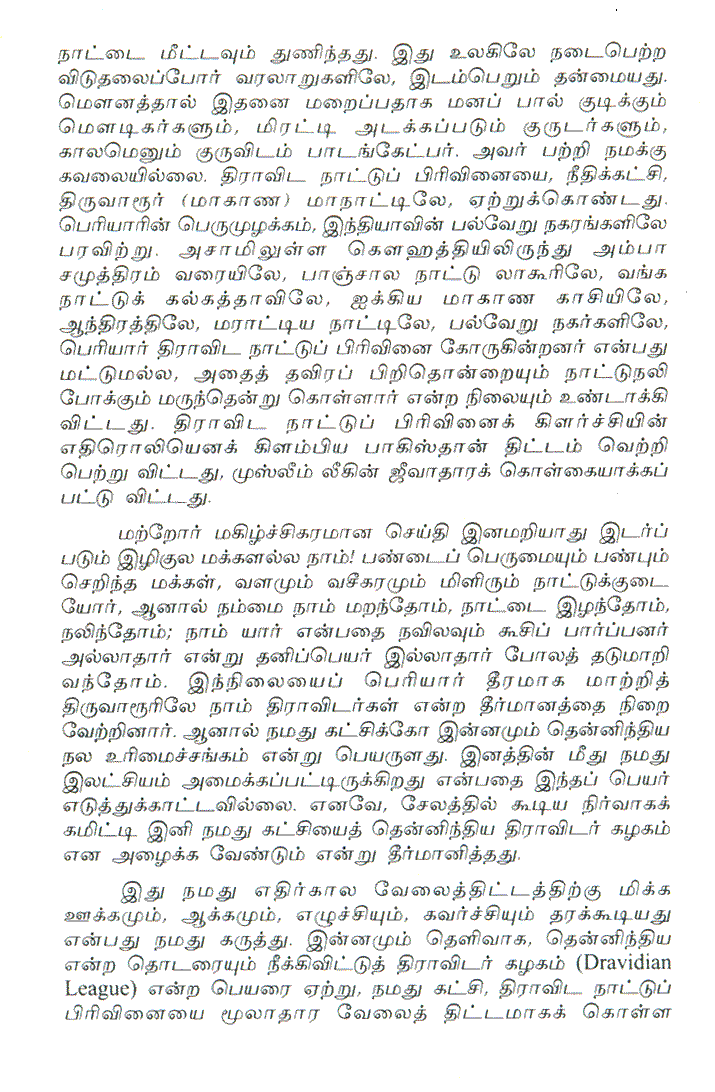 நாட்டை மீட்டவும் துணிந்தது. இது உலகிலே நடைபெற்ற விடுதலைப்போர் வரலாறுகளிலே, இடம்பெறும் தன்மையது. மௌனத்தால் இதனை மறைப்பதாக மனப் பால் குடிக்கும் மௌடிகர்களும், மிரட்டி அடக்கப்படும் குருடர்களும், காலமெனும் குருவிடம் பாடங்கேட்பர். அவர் பற்றி நமக்கு கவலையில்லை. திராவிட நாட்டுப் பிரிவினையை, நீதிக்கட்சி, திருவாரூர் (மாகாண) மாநாட்டிலே, ஏற்றுக்கொண்டது. பெரியாரின் பெருமுழக்கம், இந்தியாவின் பல்வேறு நகரங்களிலே பரவிற்று. அசாமிலுள்ள கௌஹத்தியிலிருந்து அம்பா சமுத்திரம் வரையிலே, பாஞ்சால நாட்டு லாகூரிலே, வங்க நாட்டுக் கல்கத்தாவிலே, ஐக்கிய மாகாண காசியிலே, ஆந்திரத்திலே, மராட்டிய நாட்டிலே, பல்வேறு நகர்களிலே, பெரியார் திராவிட நாட்டுப் பிரிவினை கோருகின்றனர் என்பது மட்டுமல்ல, அதைத் தவிரப் பிறிதொன்றையும் நாட்டுநலி போக்கும் மருந்தென்று கொள்ளார் என்ற நிலையும் உண்டாக்கி விட்டது. திராவிட நாட்டுப் பிரிவினைக் கிளர்ச்சியின் எதிரொலியெனக் கிளம்பிய பாகிஸ்தான் திட்டம் வெற்றி பெற்று விட்டது, முஸ்லீம் லீகின் ஜீவாதாரக் கொள்கையாக்கப் பட்டு விட்டது.

மற்றோர் மகிழ்ச்சிகரமான செய்தி இனமறியாது இடர்ப் படும் இழிகுல மக்களல்ல நாம்! பண்டைப் பெருமையும் பண்பும் செறிந்த மக்கள், வளமும் வசீகரமும் மிளிரும் நாட்டுக்குடை யோர், ஆனால் நம்மை நாம் மறந்தோம், நாட்டை இழந்தோம், நலிந்தோம்; நாம் யார் என்பதை நவிலவும் கூசிப் பார்ப்பனர் அல்லாதார் என்று தனிப்பெயர் இல்லாதார் போலத் தடுமாறி வந்தோம். இந்நிலையைப் பெரியார் தீரமாக மாற்றித் திருவாரூரிலே நாம் திராவிடர்கள் என்ற தீர்மானத்தை நிறை வேற்றினார். ஆனால் நமது கட்சிக்கோ இன்னமும் தென்னிந்திய நல உரிமைச்சங்கம் என்று பெயருளது. இனத்தின் மீது நமது இலட்சியம் அமைக்கப்பட்டிருக்கிறது என்பதை இந்தப் பெயர் எடுத்துக்காட்டவில்லை. எனவே, சேலத்தில் கூடிய நிர்வாகக் கமிட்டி இனி நமது கட்சியைத் தென்னிந்திய திராவிடர் கழகம் என அழைக்க வேண்டும் என்று தீர்மானித்தது.

இது நமது எதிர்கால வேலைத்திட்டத்திற்கு மிக்க ஊக்கமும், ஆக்கமும், எழுச்சியும், கவர்ச்சியும் தரக்கூடியது என்பது நமது கருத்து. இன்னமும் தெளிவாக, தென்னிந்திய என்ற தொடரையும் நீக்கிவிட்டுத் திராவிடர் கழகம் (Dravidian League) என்ற பெயரை ஏற்று, நமது கட்சி, திராவிட நாட்டுப் பிரிவினையை மூலாதார வேலைத் திட்டமாகக் கொள்ள